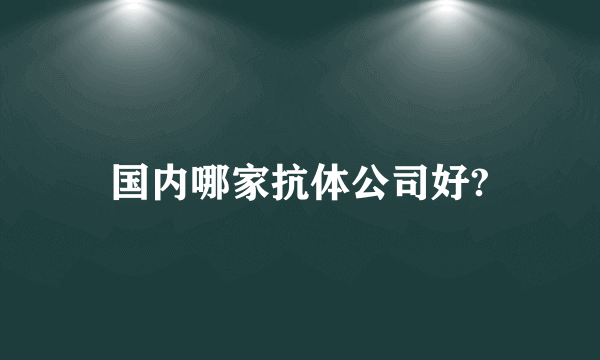 国内哪家抗体公司好?